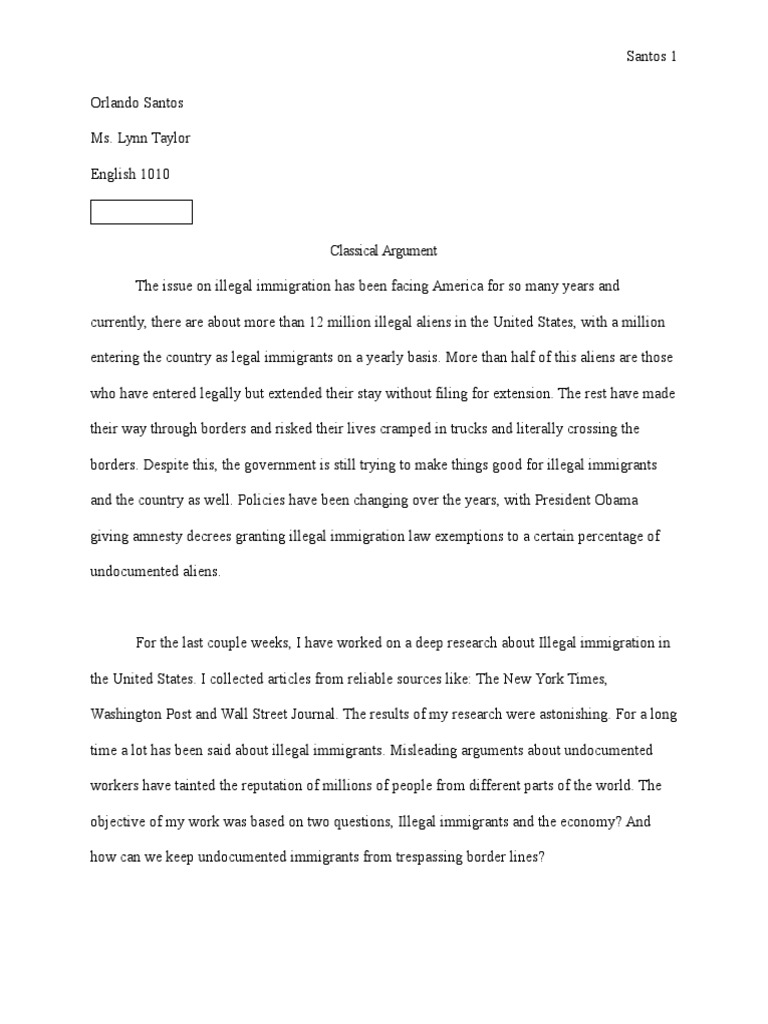 Santos 1

Orlando Santos

Ms. Lynn Taylor

English 1010

Classical Argument

The issue on illegal immigration has been facing America for so many years and currently, there are about more than 12 million illegal aliens in the United States, with a million entering the country as legal immigrants on a yearly basis. More than half of this aliens are those who have entered legally but extended their stay without filing for extension. The rest have made their way through borders and risked their lives cramped in trucks and literally crossing the borders. Despite this, the government is still trying to make things good for illegal immigrants and the country as well. Policies have been changing over the years, with President Obama giving amnesty decrees granting illegal immigration law exemptions to a certain percentage of undocumented aliens.

For the last couple weeks, I have worked on a deep research about Illegal immigration in the United States. I collected articles from reliable sources like: The New York Times, Washington Post and Wall Street Journal. The results of my research were astonishing. For a long time a lot has been said about illegal immigrants. Misleading arguments about undocumented workers have tainted the reputation of millions of people from different parts of the world. The objective of my work was based on two questions, Illegal immigrants and the economy? And how can we keep undocumented immigrants from trespassing border lines?